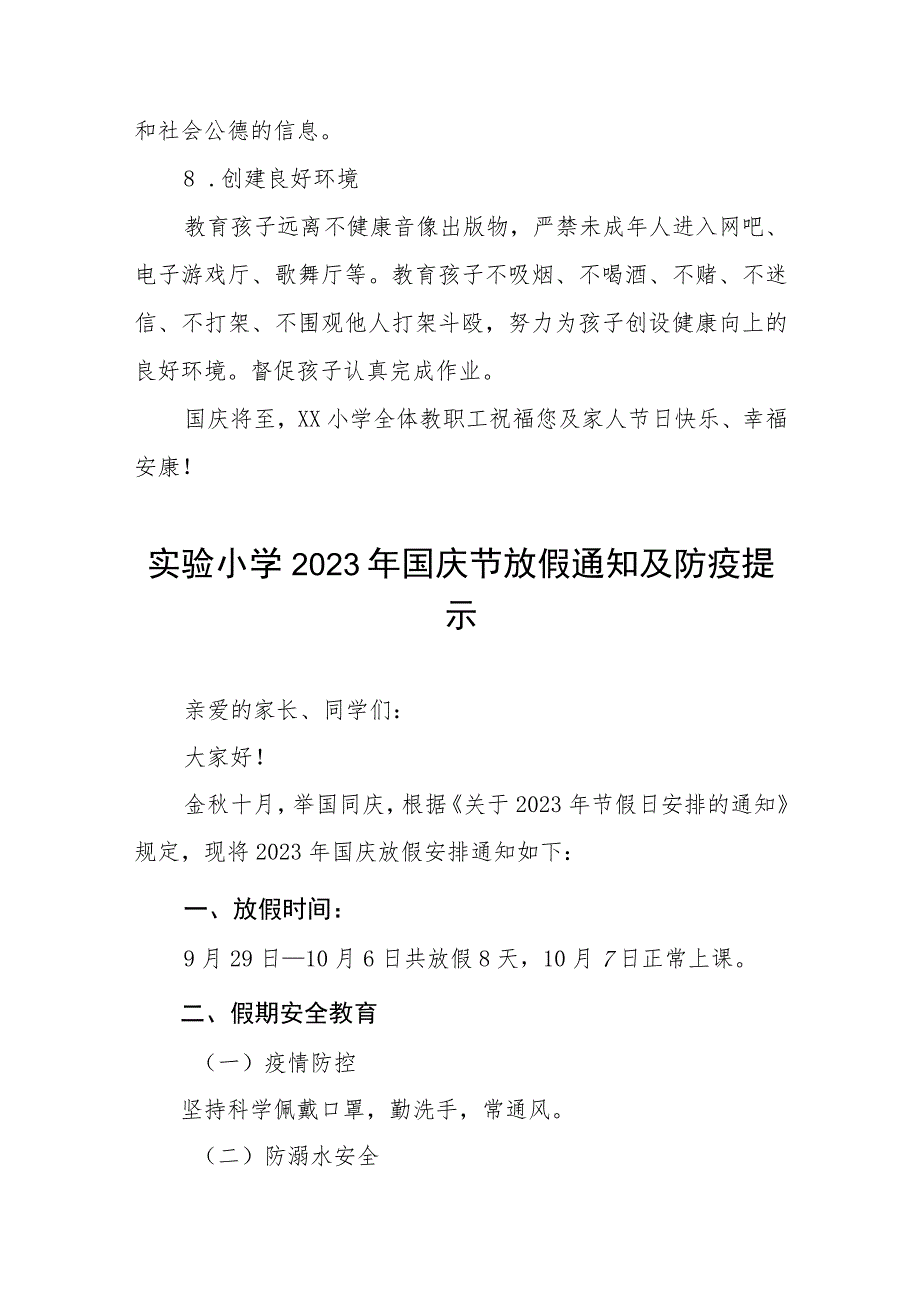 和社会公德的信息。

8．创建良好环境

教育孩子远离不健康音像出版物，严禁未成年人进入网吧、电子游戏厅、歌舞厅等。教育孩子不吸烟、不喝酒、不赌、不迷信、不打架、不围观他人打架斗殴，努力为孩子创设健康向上的良好环境。督促孩子认真完成作业。

国庆将至，XX小学全体教职工祝福您及家人节日快乐、幸福安康！

实验小学2023年国庆节放假通知及防疫提示

亲爱的家长、同学们：

大家好！

金秋十月，举国同庆，根据《关于2023年节假日安排的通知》规定，现将2023年国庆放假安排通知如下：

一、放假时间：

9月29日—10月6日共放假8天，10月7日正常上课。

二、假期安全教育

（一）疫情防控

坚持科学佩戴口罩，勤洗手，常通风。

（二）防溺水安全